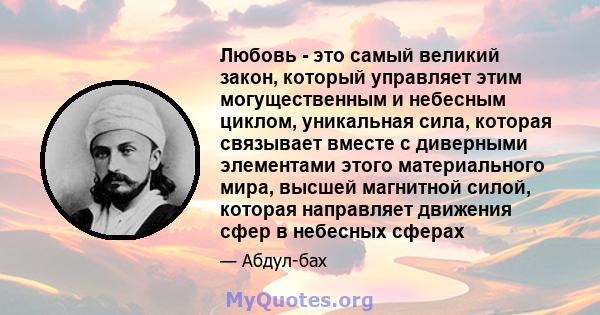 Любовь - это самый великий закон, который управляет этим могущественным и небесным циклом, уникальная сила, которая связывает вместе с диверными элементами этого материального мира, высшей магнитной силой, которая направляет движения сфер в небесных сферах

— Абдул-бах

MyQuotes.org